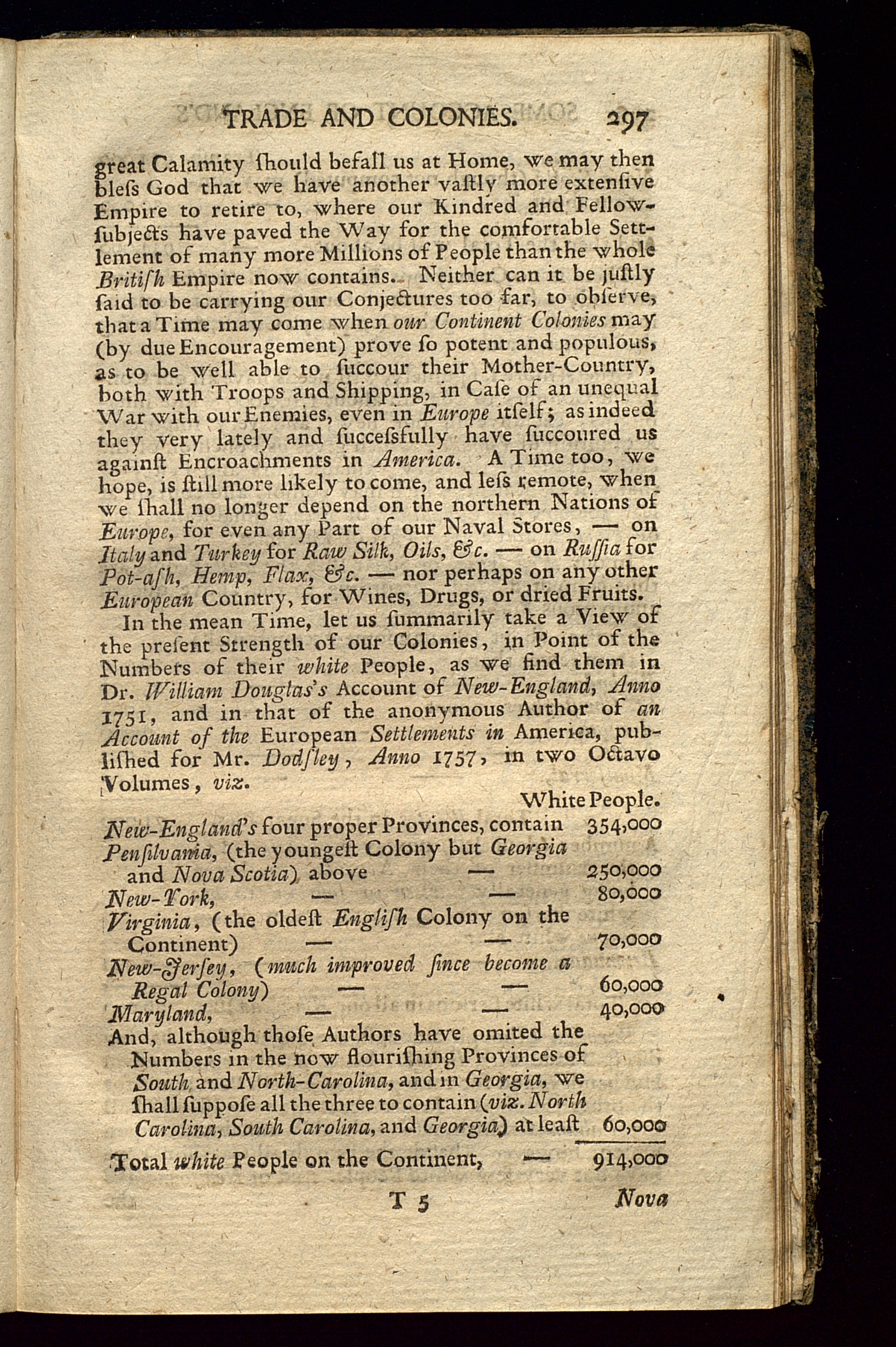 TRADE AND COLONIES. 297

great Calamity ſhould befall us at Home, we may then bleſs God that we have another vaſtly more extenſive Empire to retire to, where our Kindred and Fellow-ſubjects have paved the Way for the comfortable Settlement of many more Millions of People than the whole British Empire now contains. Neither can it be juſtly ſaid to be carrying our Conjectures too far, to obſerve, that a Time may come when our Continent Colonies may (by due Encouragement) prove ſo potent and populous, as to be well able to ſuccour their Mother-Country, both with Troops and Shipping, in Caſe of an unequal War with our Enemies, even in Europe itſelf; as indeed they very lately and ſucceſsfully have ſuccoured us againſt Encroachments in America. A Time too, we hope, is ſtill more likely to come, and leſs remote, when we ſhall no longer depend on the northern Nations of Europe, for even any Part of our Naval Stores, — on Italy and Turkey for Raw Silk, Oils, &c. — on Ruſſia for Pot-aſh, Hemp, Flax, &c. — nor perhaps on any other European Country, for Wines, Drugs, or dried Fruits.

In the mean Time, let us ſummarily take a View of the preſent Strength of our Colonies, in Point of the Numbers of their white People, as we find them in Dr. William Douglas's Account of New-England, Anno 1751, and in that of the anonymous Author of an Account of the European Settlements in America, publiſhed for Mr. Dodſley, Anno 1757, in two Octavo Volumes, viz.

| | White People. |
|---|---|
| New-England's four proper Provinces, contain | 354,000 |
| Penſilvania, (the youngeſt Colony but Georgia and Nova Scotia) above — | 250,000 |
| New-York, — — | 80,000 |
| Virginia, (the oldeſt Engliſh Colony on the Continent) — — | 70,000 |
| New-Jerſey, (much improved ſince become a Regal Colony) — — | 60,000 |
| Maryland, — — | 40,000 |
| And, although thoſe Authors have omited the Numbers in the now flouriſhing Provinces of South and North-Carolina, and in Georgia, we ſhall ſuppoſe all the three to contain (viz. North Carolina, South Carolina, and Georgia) at leaſt | 60,000 |
| Total white People on the Continent, — | 914,000 |

T 5 Nova